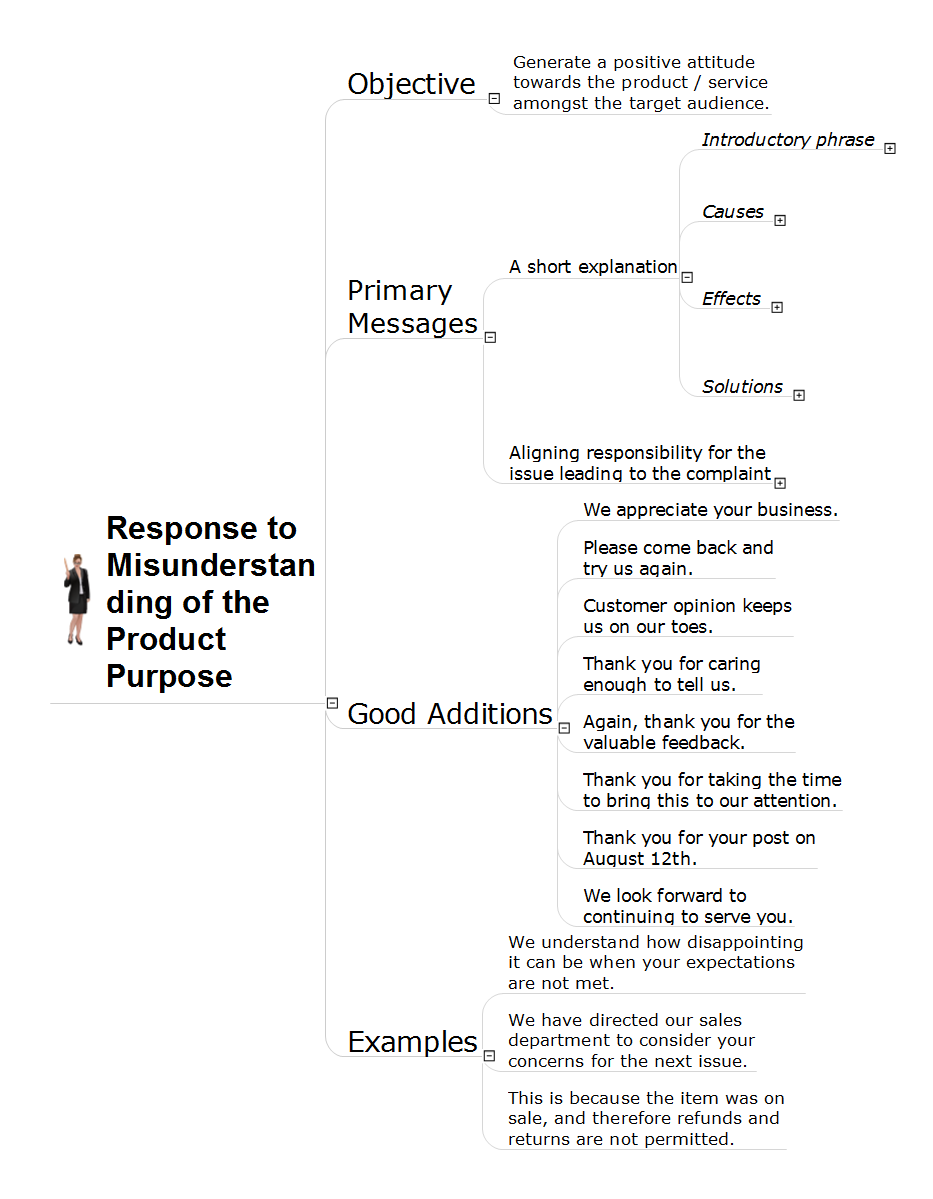 Response to Misunderstanding of the Product Purpose

Objective

Generate a positive attitude towards the product / service amongst the target audience.

Primary Messages

A short explanation

Introductory phrase

Causes

Effects

Solutions

Aligning responsibility for the issue leading to the complaint

Good Additions

We appreciate your business.

Please come back and try us again.

Customer opinion keeps us on our toes.

Thank you for caring enough to tell us.

Again, thank you for the valuable feedback.

Thank you for taking the time to bring this to our attention.

Thank you for your post on August 12th.

We look forward to continuing to serve you.

Examples

We understand how disappointing it can be when your expectations are not met.

We have directed our sales department to consider your concerns for the next issue.

This is because the item was on sale, and therefore refunds and returns are not permitted.